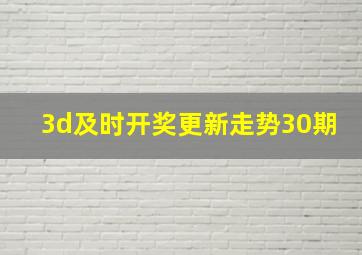 3d及时开奖更新走势30期